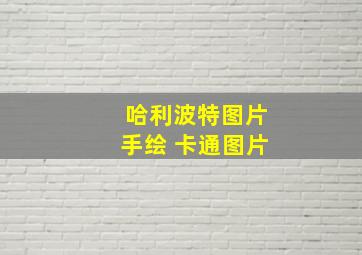 哈利波特图片
手绘 卡通图片